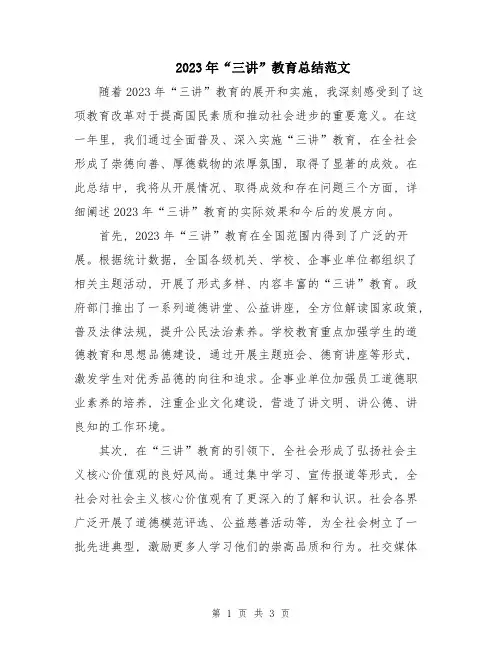 2023年“三讲”教育总结范文

随着2023年“三讲”教育的展开和实施，我深刻感受到了这项教育改革对于提高国民素质和推动社会进步的重要意义。在这一年里，我们通过全面普及、深入实施“三讲”教育，在全社会形成了崇德向善、厚德载物的浓厚氛围，取得了显著的成效。在此总结中，我将从开展情况、取得成效和存在问题三个方面，详细阐述2023年“三讲”教育的实际效果和今后的发展方向。

首先，2023年“三讲”教育在全国范围内得到了广泛的开展。根据统计数据，全国各级机关、学校、企事业单位都组织了相关主题活动，开展了形式多样、内容丰富的“三讲”教育。政府部门推出了一系列道德讲堂、公益讲座，全方位解读国家政策，普及法律法规，提升公民法治素养。学校教育重点加强学生的道德教育和思想品德建设，通过开展主题班会、德育讲座等形式，激发学生对优秀品德的向往和追求。企事业单位加强员工道德职业素养的培养，注重企业文化建设，营造了讲文明、讲公德、讲良知的工作环境。

其次，在“三讲”教育的引领下，全社会形成了弘扬社会主义核心价值观的良好风尚。通过集中学习、宣传报道等形式，全社会对社会主义核心价值观有了更深入的了解和认识。社会各界广泛开展了道德模范评选、公益慈善活动等，为全社会树立了一批先进典型，激励更多人学习他们的崇高品质和行为。社交媒体

第 1 页 共 3 页